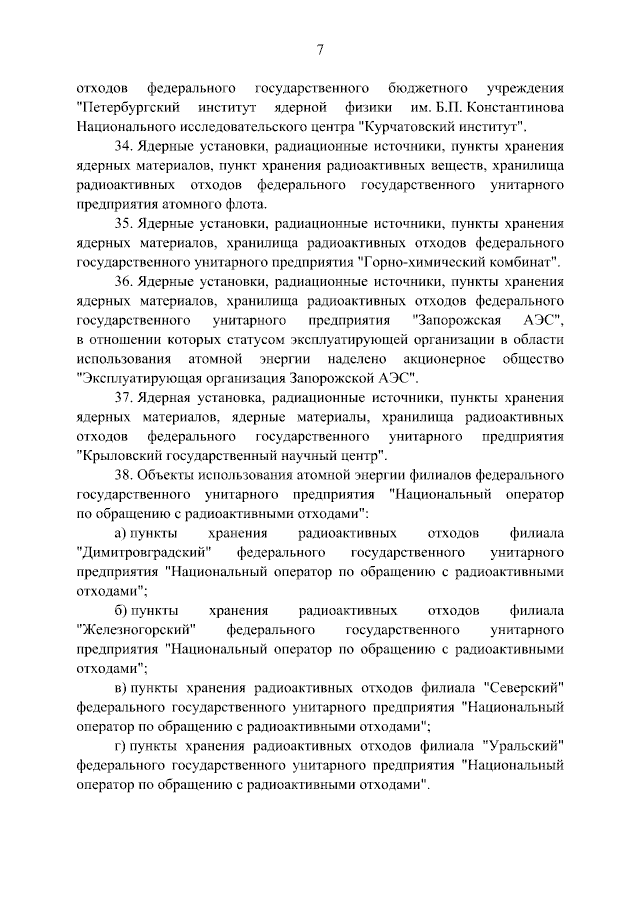 7

отходов федерального государственного бюджетного учреждения "Петербургский институт ядерной физики им. Б.П. Константинова Национального исследовательского центра "Курчатовский институт".

34. Ядерные установки, радиационные источники, пункты хранения ядерных материалов, пункт хранения радиоактивных веществ, хранилища радиоактивных отходов федерального государственного унитарного предприятия атомного флота.

35. Ядерные установки, радиационные источники, пункты хранения ядерных материалов, хранилища радиоактивных отходов федерального государственного унитарного предприятия "Горно-химический комбинат".

36. Ядерные установки, радиационные источники, пункты хранения ядерных материалов, хранилища радиоактивных отходов федерального государственного унитарного предприятия "Запорожская АЭС", в отношении которых статусом эксплуатирующей организации в области использования атомной энергии наделено акционерное общество "Эксплуатирующая организация Запорожской АЭС".

37. Ядерная установка, радиационные источники, пункты хранения ядерных материалов, ядерные материалы, хранилища радиоактивных отходов федерального государственного унитарного предприятия "Крыловский государственный научный центр".

38. Объекты использования атомной энергии филиалов федерального государственного унитарного предприятия "Национальный оператор по обращению с радиоактивными отходами":

а) пункты хранения радиоактивных отходов филиала "Димитровградский" федерального государственного унитарного предприятия "Национальный оператор по обращению с радиоактивными отходами";

б) пункты хранения радиоактивных отходов филиала "Железногорский" федерального государственного унитарного предприятия "Национальный оператор по обращению с радиоактивными отходами";

в) пункты хранения радиоактивных отходов филиала "Северский" федерального государственного унитарного предприятия "Национальный оператор по обращению с радиоактивными отходами";

г) пункты хранения радиоактивных отходов филиала "Уральский" федерального государственного унитарного предприятия "Национальный оператор по обращению с радиоактивными отходами".